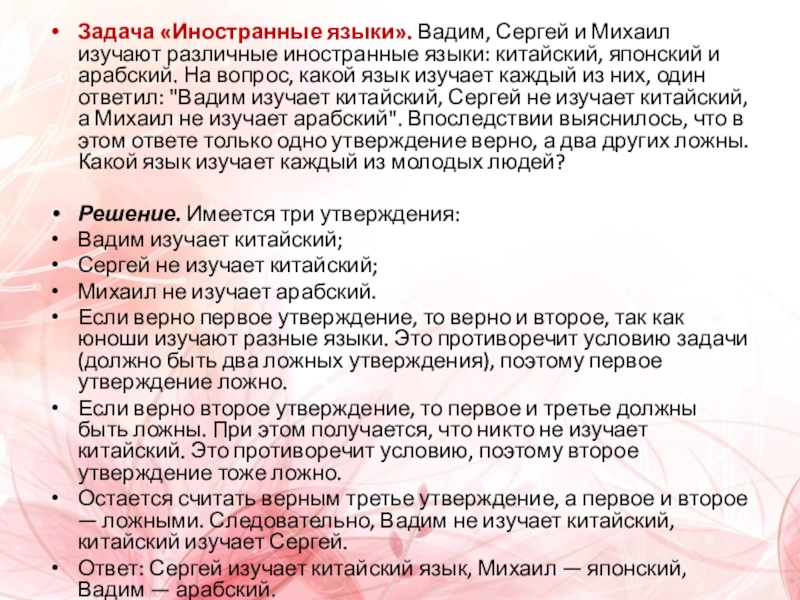 • Задача «Иностранные языки». Вадим, Сергей и Михаил изучают различные иностранные языки: китайский, японский и арабский. На вопрос, какой язык изучает каждый из них, один ответил: "Вадим изучает китайский, Сергей не изучает китайский, а Михаил не изучает арабский". Впоследствии выяснилось, что в этом ответе только одно утверждение верно, а два других ложны. Какой язык изучает каждый из молодых людей?

• Решение. Имеется три утверждения:
• Вадим изучает китайский;
• Сергей не изучает китайский;
• Михаил не изучает арабский.
• Если верно первое утверждение, то верно и второе, так как юноши изучают разные языки. Это противоречит условию задачи (должно быть два ложных утверждения), поэтому первое утверждение ложно.
• Если верно второе утверждение, то первое и третье должны быть ложны. При этом получается, что никто не изучает китайский. Это противоречит условию, поэтому второе утверждение тоже ложно.
• Остается считать верным третье утверждение, а первое и второе — ложными. Следовательно, Вадим не изучает китайский, китайский изучает Сергей.
• Ответ: Сергей изучает китайский язык, Михаил — японский, Вадим — арабский.